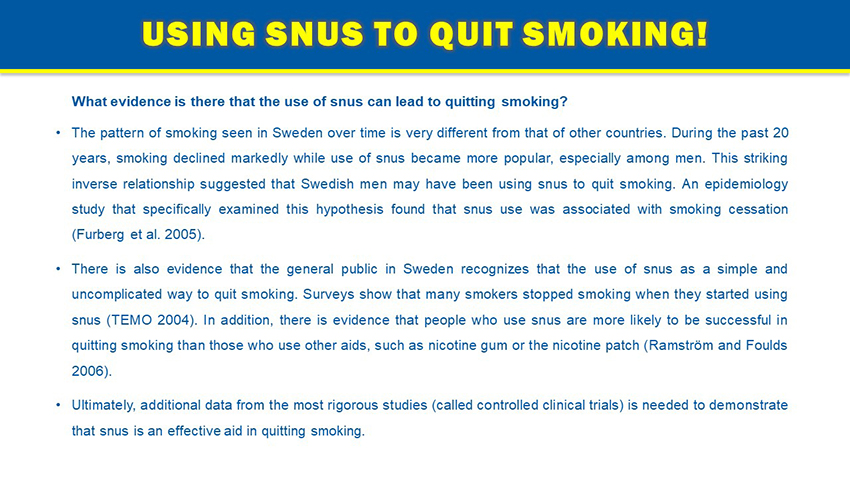 USING SNUS TO QUIT SMOKING!

What evidence is there that the use of snus can lead to quitting smoking?

• The pattern of smoking seen in Sweden over time is very different from that of other countries. During the past 20 years, smoking declined markedly while use of snus became more popular, especially among men. This striking inverse relationship suggested that Swedish men may have been using snus to quit smoking. An epidemiology study that specifically examined this hypothesis found that snus use was associated with smoking cessation (Furberg et al. 2005).

• There is also evidence that the general public in Sweden recognizes that the use of snus as a simple and uncomplicated way to quit smoking. Surveys show that many smokers stopped smoking when they started using snus (TEMO 2004). In addition, there is evidence that people who use snus are more likely to be successful in quitting smoking than those who use other aids, such as nicotine gum or the nicotine patch (Ramström and Foulds 2006).

• Ultimately, additional data from the most rigorous studies (called controlled clinical trials) is needed to demonstrate that snus is an effective aid in quitting smoking.